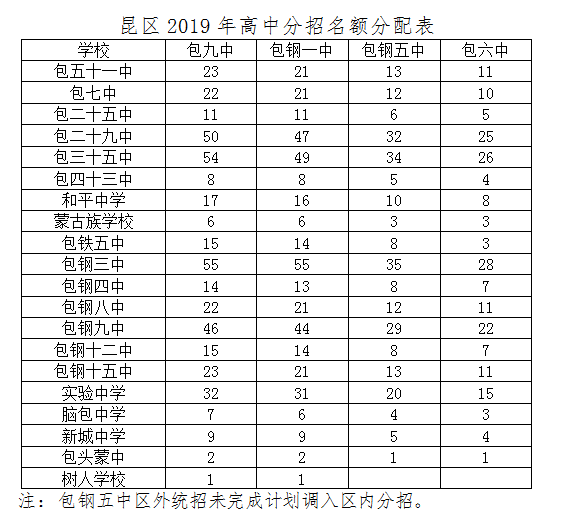 昆区 2019 年高中分招名额分配表

| 学校 | 包九中 | 包钢一中 | 包钢五中 | 包六中 |
|---|---|---|---|---|
| 包五十一中 | 23 | 21 | 13 | 11 |
| 包七中 | 22 | 21 | 12 | 10 |
| 包二十五中 | 11 | 11 | 6 | 5 |
| 包二十九中 | 50 | 47 | 32 | 25 |
| 包三十五中 | 54 | 49 | 34 | 26 |
| 包四十三中 | 8 | 8 | 5 | 4 |
| 和平中学 | 17 | 16 | 10 | 8 |
| 蒙古族学校 | 6 | 6 | 3 | 3 |
| 包铁五中 | 15 | 14 | 8 | 3 |
| 包钢三中 | 55 | 55 | 35 | 28 |
| 包钢四中 | 14 | 13 | 8 | 7 |
| 包钢八中 | 22 | 21 | 12 | 11 |
| 包钢九中 | 46 | 44 | 29 | 22 |
| 包钢十二中 | 15 | 14 | 8 | 7 |
| 包钢十五中 | 23 | 21 | 13 | 11 |
| 实验中学 | 32 | 31 | 20 | 15 |
| 脑包中学 | 7 | 6 | 4 | 3 |
| 新城中学 | 9 | 9 | 5 | 4 |
| 包头蒙中 | 2 | 2 | 1 | 1 |
| 树人学校 | 1 | 1 | | |

注：包钢五中区外统招未完成计划调入区内分招。